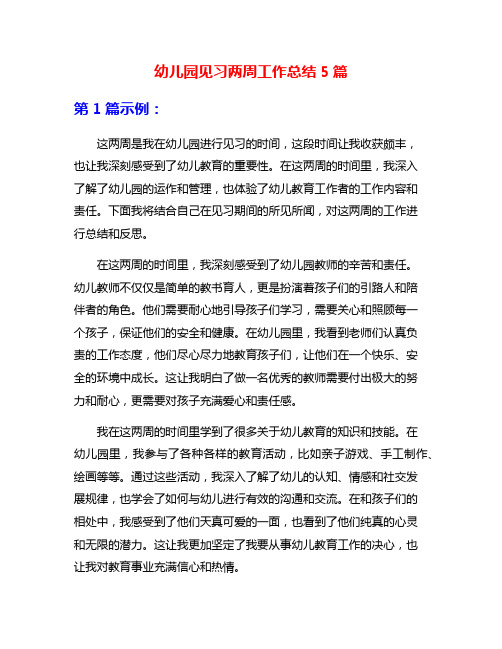 幼儿园见习两周工作总结 5 篇

第 1 篇示例：

这两周是我在幼儿园进行见习的时间，这段时间让我收获颇丰，也让我深刻感受到了幼儿教育的重要性。在这两周的时间里，我深入了解了幼儿园的运作和管理，也体验了幼儿教育工作者的工作内容和责任。下面我将结合自己在见习期间的所见所闻，对这两周的工作进行总结和反思。

在这两周的时间里，我深刻感受到了幼儿园教师的辛苦和责任。幼儿教师不仅仅是简单的教书育人，更是扮演着孩子们的引路人和陪伴者的角色。他们需要耐心地引导孩子们学习，需要关心和照顾每一个孩子，保证他们的安全和健康。在幼儿园里，我看到老师们认真负责的工作态度，他们尽心尽力地教育孩子们，让他们在一个快乐、安全的环境中成长。这让我明白了做一名优秀的教师需要付出极大的努力和耐心，更需要对孩子充满爱心和责任感。

我在这两周的时间里学到了很多关于幼儿教育的知识和技能。在幼儿园里，我参与了各种各样的教育活动，比如亲子游戏、手工制作、绘画等等。通过这些活动，我深入了解了幼儿的认知、情感和社交发展规律，也学会了如何与幼儿进行有效的沟通和交流。在和孩子们的相处中，我感受到了他们天真可爱的一面，也看到了他们纯真的心灵和无限的潜力。这让我更加坚定了我要从事幼儿教育工作的决心，也让我对教育事业充满信心和热情。